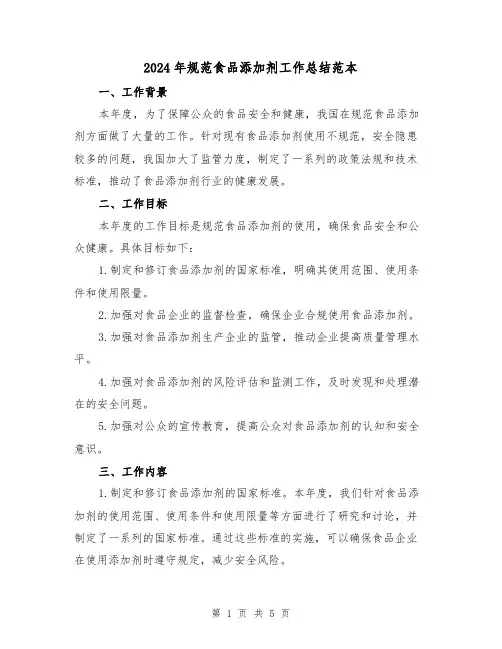 2024年规范食品添加剂工作总结范本

一、工作背景

本年度，为了保障公众的食品安全和健康，我国在规范食品添加剂方面做了大量的工作。针对现有食品添加剂使用不规范，安全隐患较多的问题，我国加大了监管力度，制定了一系列的政策法规和技术标准，推动了食品添加剂行业的健康发展。

二、工作目标

本年度的工作目标是规范食品添加剂的使用，确保食品安全和公众健康。具体目标如下：

1.制定和修订食品添加剂的国家标准，明确其使用范围、使用条件和使用限量。

2.加强对食品企业的监督检查，确保企业合规使用食品添加剂。

3.加强对食品添加剂生产企业的监管，推动企业提高质量管理水平。

4.加强对食品添加剂的风险评估和监测工作，及时发现和处理潜在的安全问题。

5.加强对公众的宣传教育，提高公众对食品添加剂的认知和安全意识。

三、工作内容

1.制定和修订食品添加剂的国家标准。本年度，我们针对食品添加剂的使用范围、使用条件和使用限量等方面进行了研究和讨论，并制定了一系列的国家标准。通过这些标准的实施，可以确保食品企业在使用添加剂时遵守规定，减少安全风险。

第 1 页 共 5 页